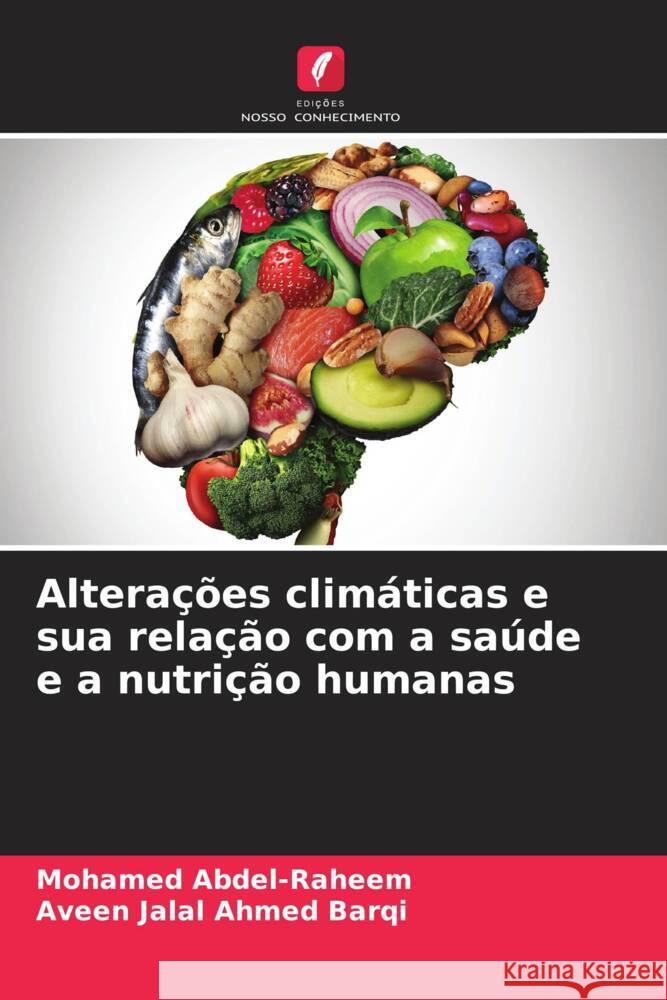 EDIÇÕES
NOSSO CONHECIMENTO

Alterações climáticas e sua relação com a saúde e a nutrição humanas

Mohamed Abdel-Raheem
Aveen Jalal Ahmed Barqi